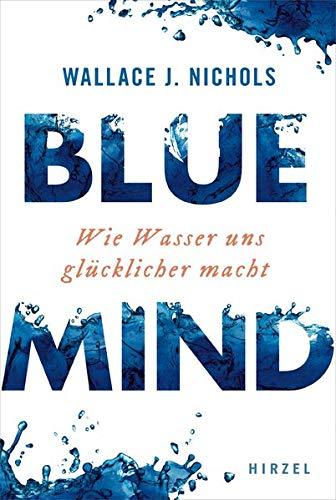 WALLACE J. NICHOLS

BLUE

Wie Wasser uns glücklicher macht

MIND

HIRZEL